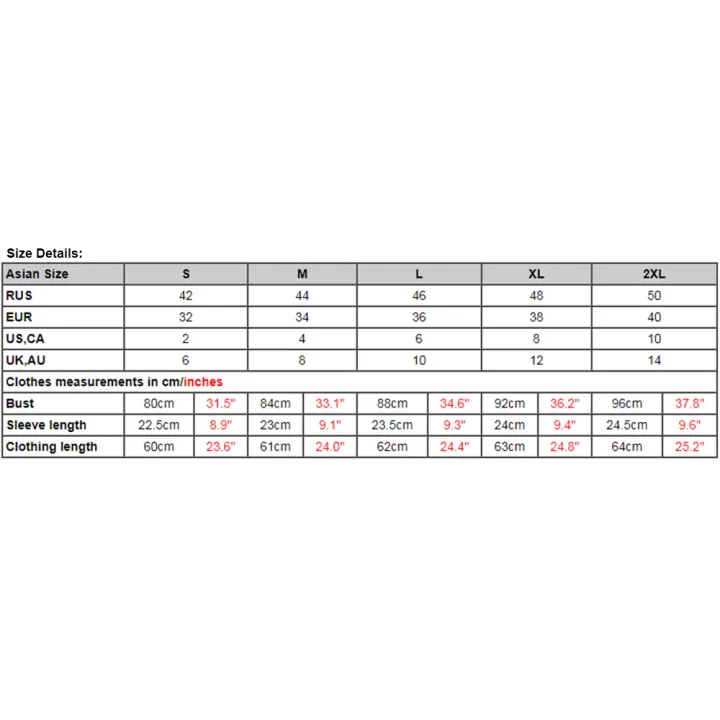 Size Details:

| Asian Size | S | | M | | L | | XL | | 2XL | |
|---|---|---|---|---|---|---|---|---|---|---|
| RUS | 42 | | 44 | | 46 | | 48 | | 50 | |
| EUR | 32 | | 34 | | 36 | | 38 | | 40 | |
| US,CA | 2 | | 4 | | 6 | | 8 | | 10 | |
| UK,AU | 6 | | 8 | | 10 | | 12 | | 14 | |
| Clothes measurements in cm/inches | | | | | | | | | | |
| Bust | 80cm | 31.5" | 84cm | 33.1" | 88cm | 34.6" | 92cm | 36.2" | 96cm | 37.8" |
| Sleeve length | 22.5cm | 8.9" | 23cm | 9.1" | 23.5cm | 9.3" | 24cm | 9.4" | 24.5cm | 9.6" |
| Clothing length | 60cm | 23.6" | 61cm | 24.0" | 62cm | 24.4" | 63cm | 24.8" | 64cm | 25.2" |